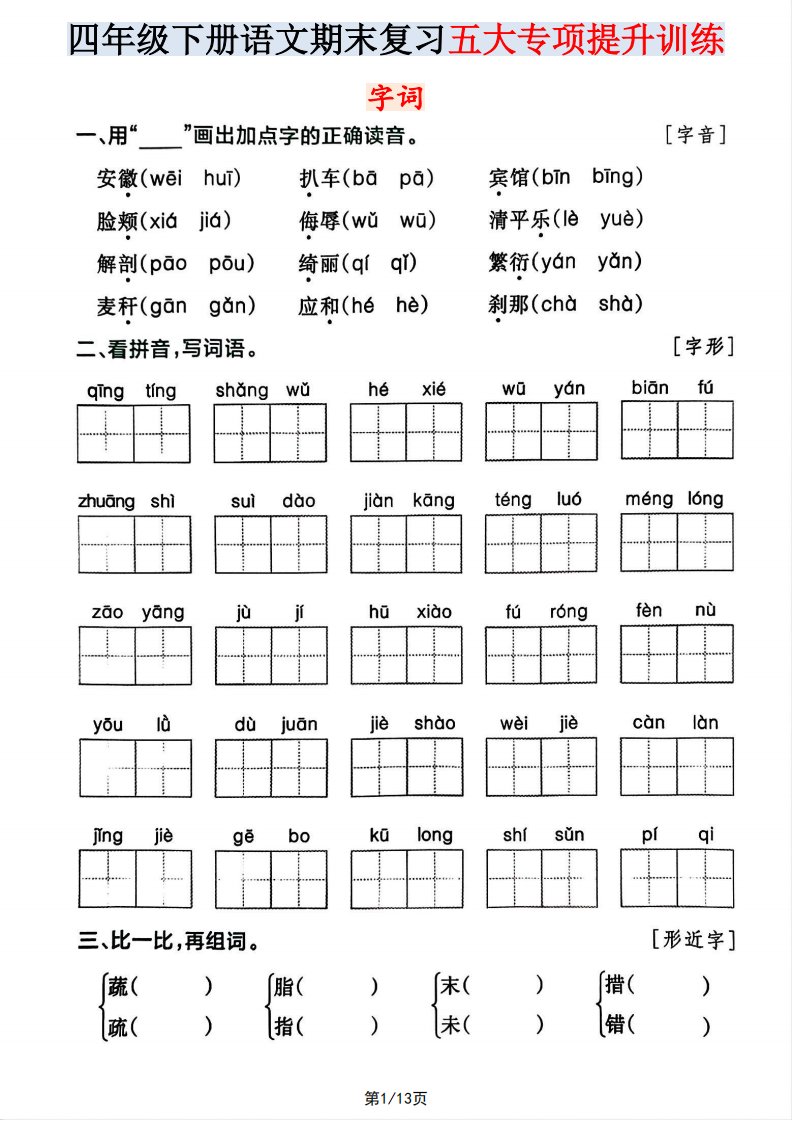 四年级下册语文期末复习五大专项提升训练

字词

一、用“____”画出加点字的正确读音。 [字音]

安徽(wēi huī) 扒车(bā pā) 宾馆(bīn bīng)

脸颊(xiá jiá) 侮辱(wǔ wū) 清平乐(lè yuè)

解剖(pāo pōu) 绮丽(qí qǐ) 繁衍(yán yǎn)

麦秆(gān gǎn) 应和(hé hè) 刹那(chà shà)

二、看拼音，写词语。 [字形]

qīng tíng shǎng wǔ hé xié wū yán biān fú

zhuāng shì suì dào jiàn kāng téng luó méng lóng

zāo yāng jù jí hū xiào fú róng fèn nù

yōu lǜ dù juān jiè shào wèi jiè càn làn

jīng jiè gē bo kū long shí sǔn pí qi

三、比一比，再组词。 [形近字]

蔬( ) 脂( ) 末( ) 措( )
疏( ) 指( ) 未( ) 错( )

第1/13页